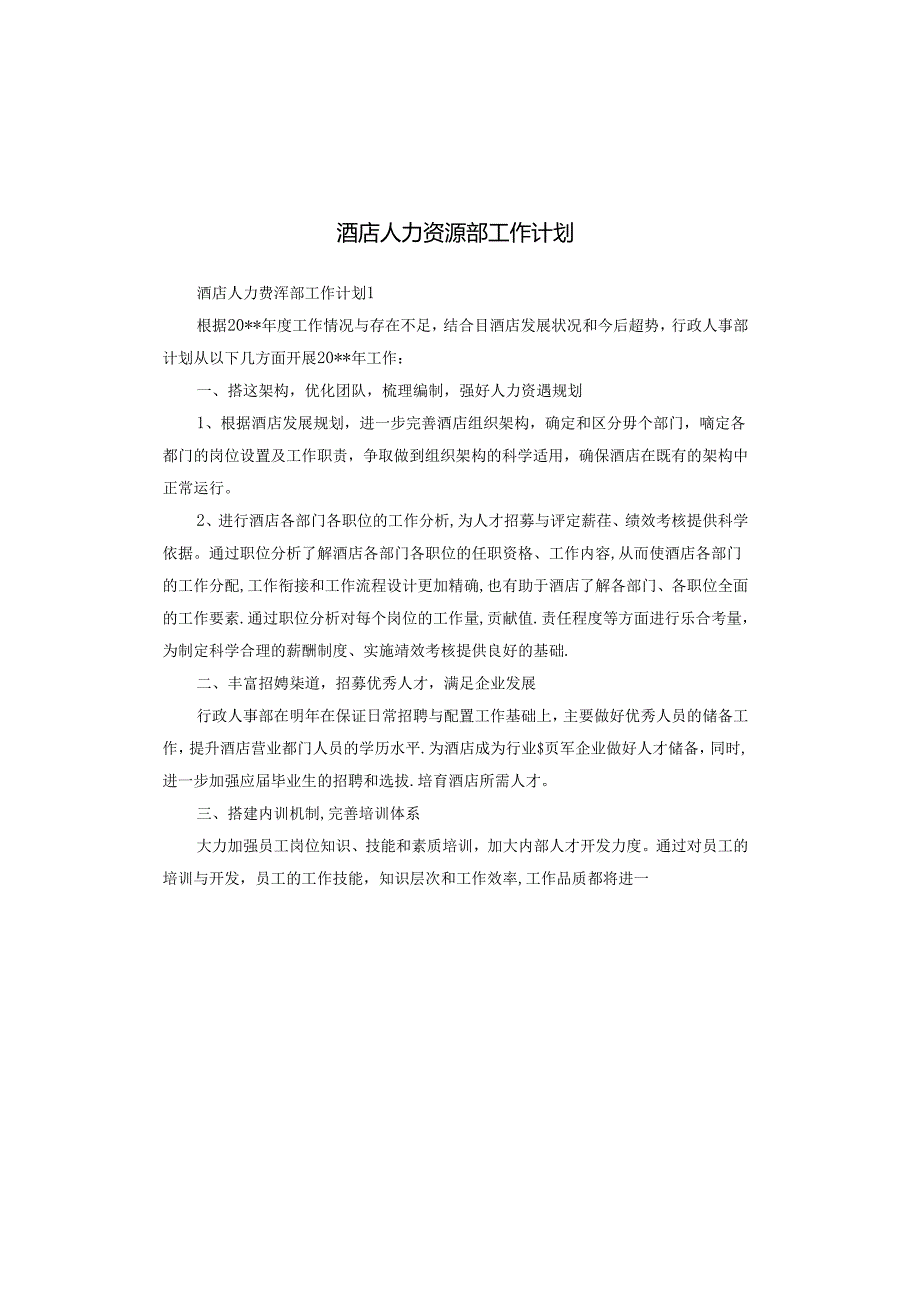 酒店人力资源部工作计划

酒店人力费浑部工作计划1

根据20**年度工作情况与存在不足，结合目酒店发展状况和今后超势，行政人事部计划从以下几方面开展20**年工作：

一、搭这架构，优化团队，梳理编制，强好人力资遇规划

1、根据酒店发展规划，进一步完善酒店组织架构，确定和区分毋个部门，嘀定各都门的岗位设置及工作职责，争取做到组织架构的科学适用，确保酒店在既有的架构中正常运行。

2、进行酒店各部门各职位的工作分析,为人才招募与评定薪茬、绩效考核提供科学依据。通过职位分析了解酒店各部门各职位的任职资格、工作内容,从而使酒店各部门的工作分配,工作衔接和工作流程设计更加精确,也有助于酒店了解各部门、各职位全面的工作要素.通过职位分析对每个岗位的工作量,贡献值.责任程度等方面进行乐合考量，为制定科学合理的薪酬制度、实施靖效考核提供良好的基础.

二、丰富招娉柒道，招募优秀人才，满足企业发展

行政人事部在明年在保证日常招聘与配置工作基础上，主要做好优秀人员的储备工作，提升酒店营业都门人员的学历水平.为酒店成为行业$页军企业做好人才储备，同时,进一步加强应届毕业生的招聘和选拔.培育酒店所需人才。

三、搭建内训机制,完善培训体系

大力加强员工岗位知识、技能和素质培训，加大内部人才开发力度。通过对员工的培训与开发，员工的工作技能，知识层次和工作效率,工作品质都将进一